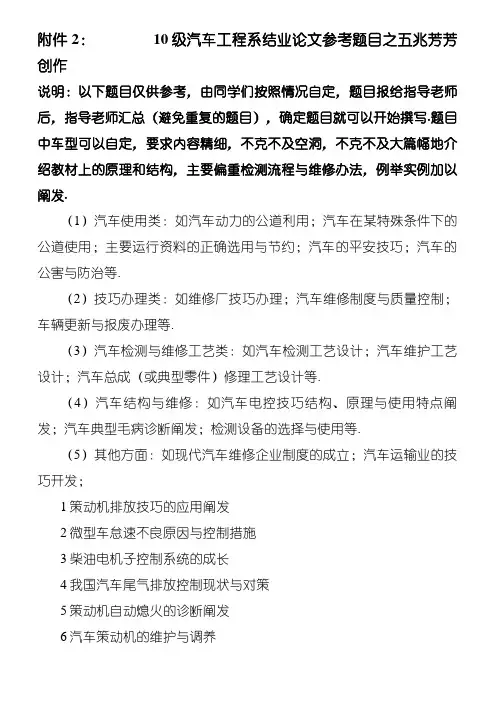 附件 2：　　　　10 级汽车工程系结业论文参考题目之五兆芳芳创作

说明：以下题目仅供参考，由同学们按照情况自定，题目报给指导老师后，指导老师汇总（避免重复的题目），确定题目就可以开始撰写.题目中车型可以自定，要求内容精细，不克不及空洞，不克不及大篇幅地介绍教材上的原理和结构，主要偏重检测流程与维修办法，例举实例加以阐发.

（1）汽车使用类：如汽车动力的公道利用；汽车在某特殊条件下的公道使用；主要运行资料的正确选用与节约；汽车的平安技巧；汽车的公害与防治等.

（2）技巧办理类：如维修厂技巧办理；汽车维修制度与质量控制；车辆更新与报废办理等.

（3）汽车检测与维修工艺类：如汽车检测工艺设计；汽车维护工艺设计；汽车总成（或典型零件）修理工艺设计等.

（4）汽车结构与维修：如汽车电控技巧结构、原理与使用特点阐发；汽车典型毛病诊断阐发；检测设备的选择与使用等.

（5）其他方面：如现代汽车维修企业制度的成立；汽车运输业的技巧开发；

1 策动机排放技巧的应用阐发

2 微型车怠速不良原因与控制措施

3 柴油电机子控制系统的成长

4 我国汽车尾气排放控制现状与对策

5 策动机自动熄火的诊断阐发

6 汽车策动机的维护与调养